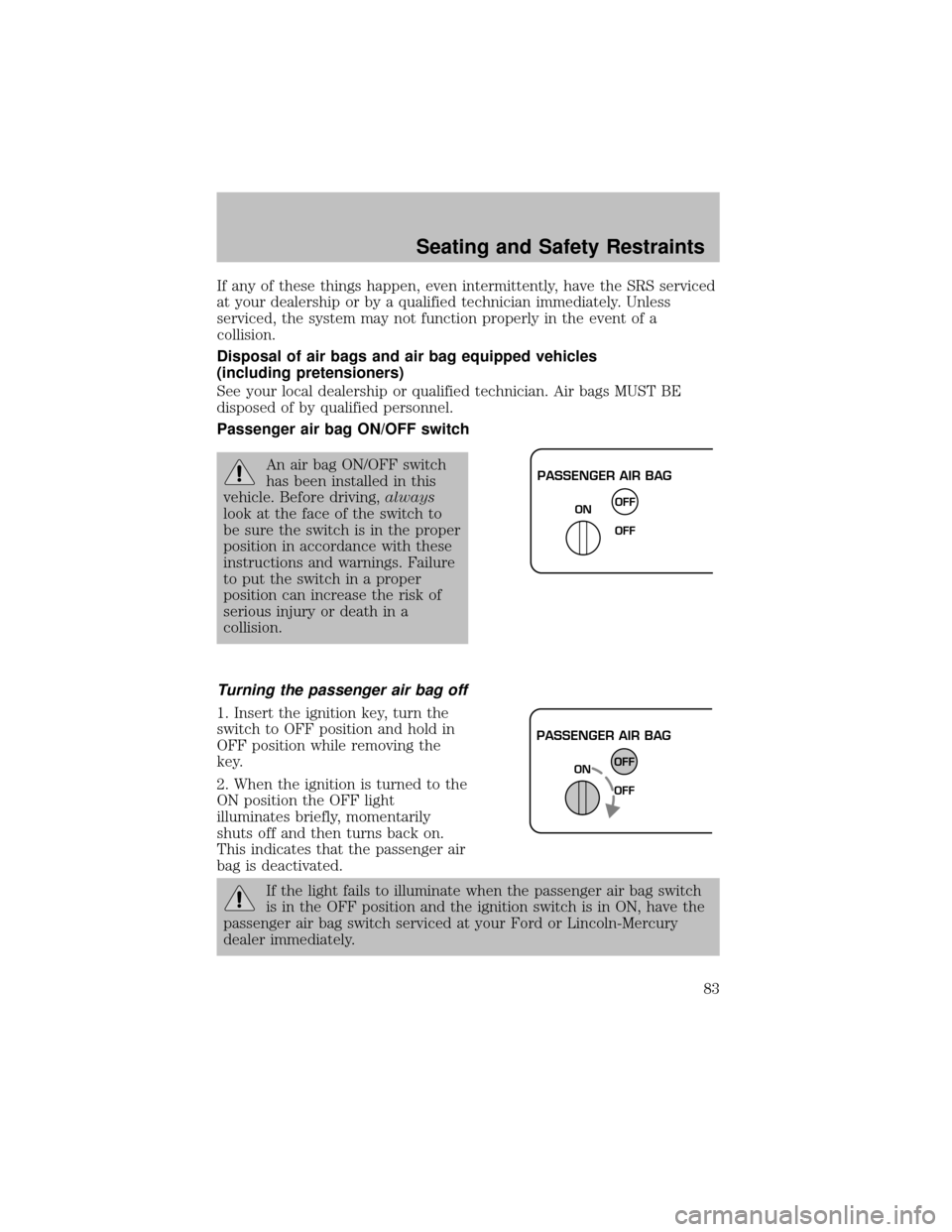 Seating and Safety Restraints

If any of these things happen, even intermittently, have the SRS serviced at your dealership or by a qualified technician immediately. Unless serviced, the system may not function properly in the event of a collision.

Disposal of air bags and air bag equipped vehicles (including pretensioners)

See your local dealership or qualified technician. Air bags MUST BE disposed of by qualified personnel.

Passenger air bag ON/OFF switch

An air bag ON/OFF switch has been installed in this vehicle. Before driving, always look at the face of the switch to be sure the switch is in the proper position in accordance with these instructions and warnings. Failure to put the switch in a proper position can increase the risk of serious injury or death in a collision.

PASSENGER AIR BAG
ON
OFF
OFF

Turning the passenger air bag off

1. Insert the ignition key, turn the switch to OFF position and hold in OFF position while removing the key.

2. When the ignition is turned to the ON position the OFF light illuminates briefly, momentarily shuts off and then turns back on. This indicates that the passenger air bag is deactivated.

PASSENGER AIR BAG
ON
OFF
OFF

If the light fails to illuminate when the passenger air bag switch is in the OFF position and the ignition switch is in ON, have the passenger air bag switch serviced at your Ford or Lincoln-Mercury dealer immediately.

83

carmanualsonline.info